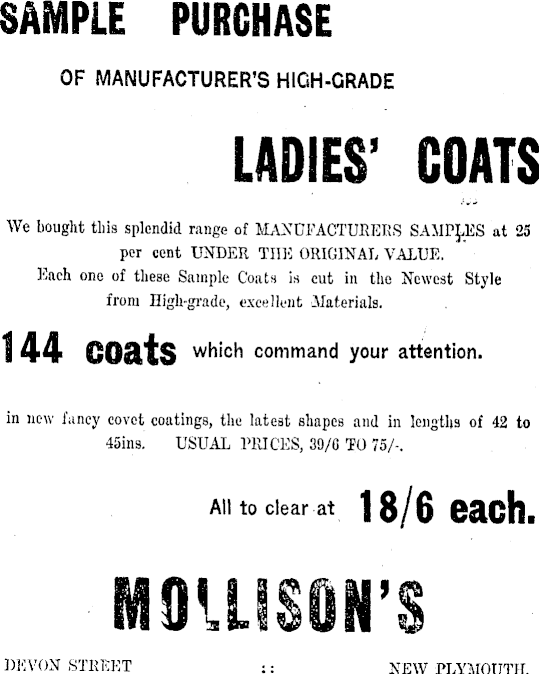 SAMPLE PURCHASE

OF MANUFACTURER'S HIGH-GRADE

LADIES' COATS

We bought this splendid range of MANUFACTURERS SAMPLES at 25 per cent UNDER THE ORIGINAL VALUE.
Each one of these Sample Coats is cut in the Newest Style from High-grade, excellent Materials.

144 coats which command your attention.

in new fancy covet coatings, the latest shapes and in lengths of 42 to 45ins. USUAL PRICES, 39/6 TO 75/-.

All to clear at 18/6 each.

MOLLISON'S

DEVON STREET :: NEW PLYMOUTH.